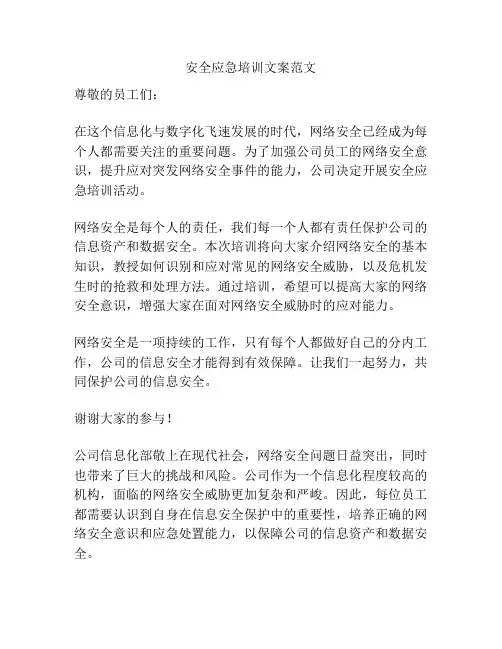 安全应急培训文案范文

尊敬的员工们：

在这个信息化与数字化飞速发展的时代，网络安全已经成为每个人都需要关注的重要问题。为了加强公司员工的网络安全意识，提升应对突发网络安全事件的能力，公司决定开展安全应急培训活动。

网络安全是每个人的责任，我们每一个人都有责任保护公司的信息资产和数据安全。本次培训将向大家介绍网络安全的基本知识，教授如何识别和应对常见的网络安全威胁，以及危机发生时的抢救和处理方法。通过培训，希望可以提高大家的网络安全意识，增强大家在面对网络安全威胁时的应对能力。

网络安全是一项持续的工作，只有每个人都做好自己的分内工作，公司的信息安全才能得到有效保障。让我们一起努力，共同保护公司的信息安全。

谢谢大家的参与！

公司信息化部敬上在现代社会，网络安全问题日益突出，同时也带来了巨大的挑战和风险。公司作为一个信息化程度较高的机构，面临的网络安全威胁更加复杂和严峻。因此，每位员工都需要认识到自身在信息安全保护中的重要性，培养正确的网络安全意识和应急处置能力，以保障公司的信息资产和数据安全。